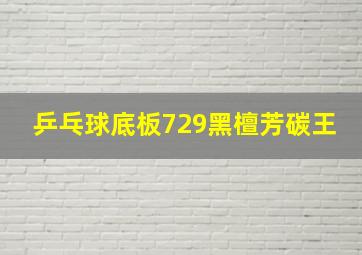 乒乓球底板729黑檀芳碳王